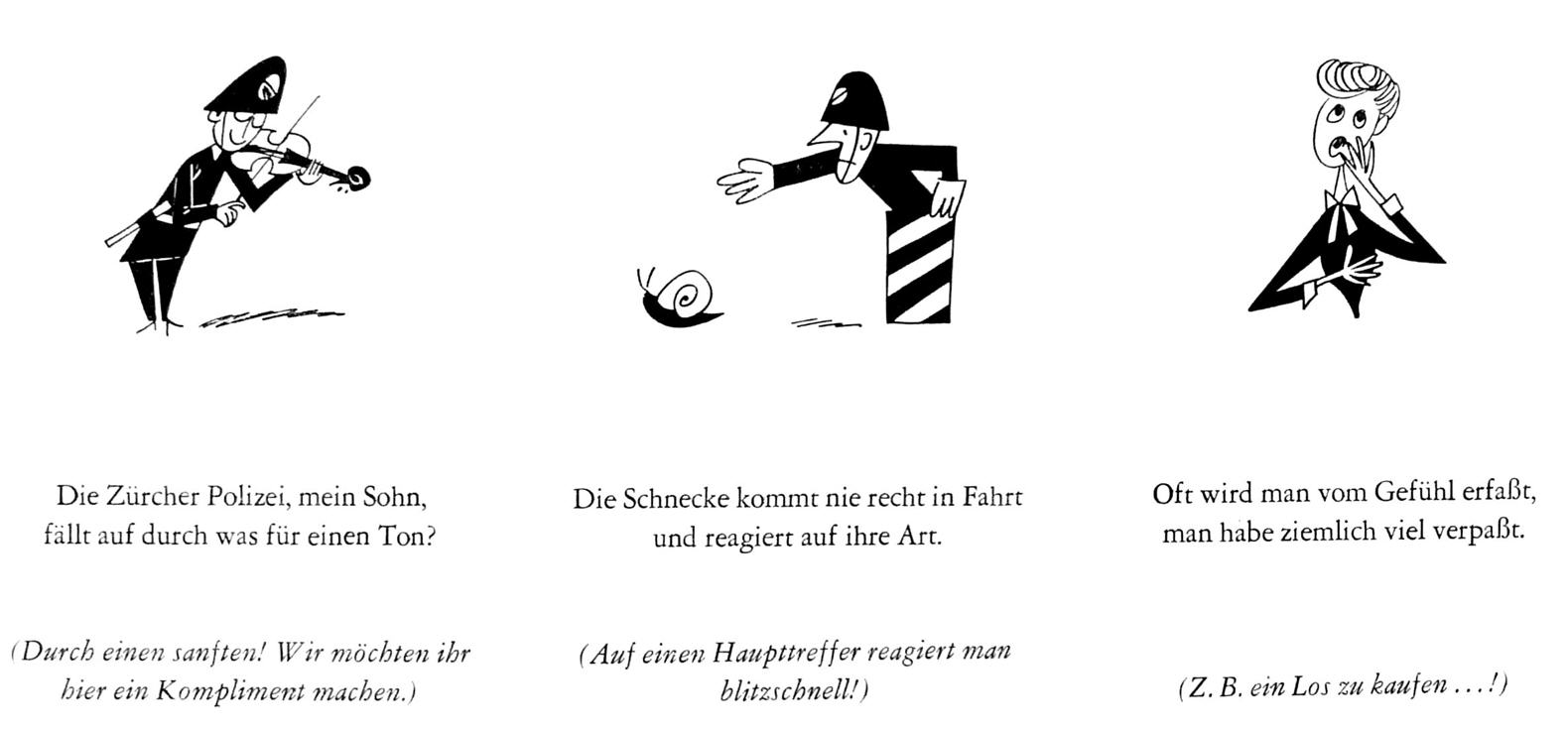 Die Zürcher Polizei, mein Sohn, fällt auf durch was für einen Ton?

(Durch einen sanften! Wir möchten ihr hier ein Kompliment machen.)

Die Schnecke kommt nie recht in Fahrt und reagiert auf ihre Art.

(Auf einen Haupttreffer reagiert man blitzschnell!)

Oft wird man vom Gefühl erfaßt, man habe ziemlich viel verpaßt.

(Z. B. ein Los zu kaufen ...!)